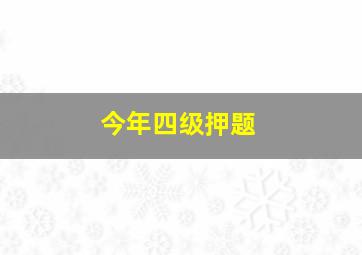 今年四级押题